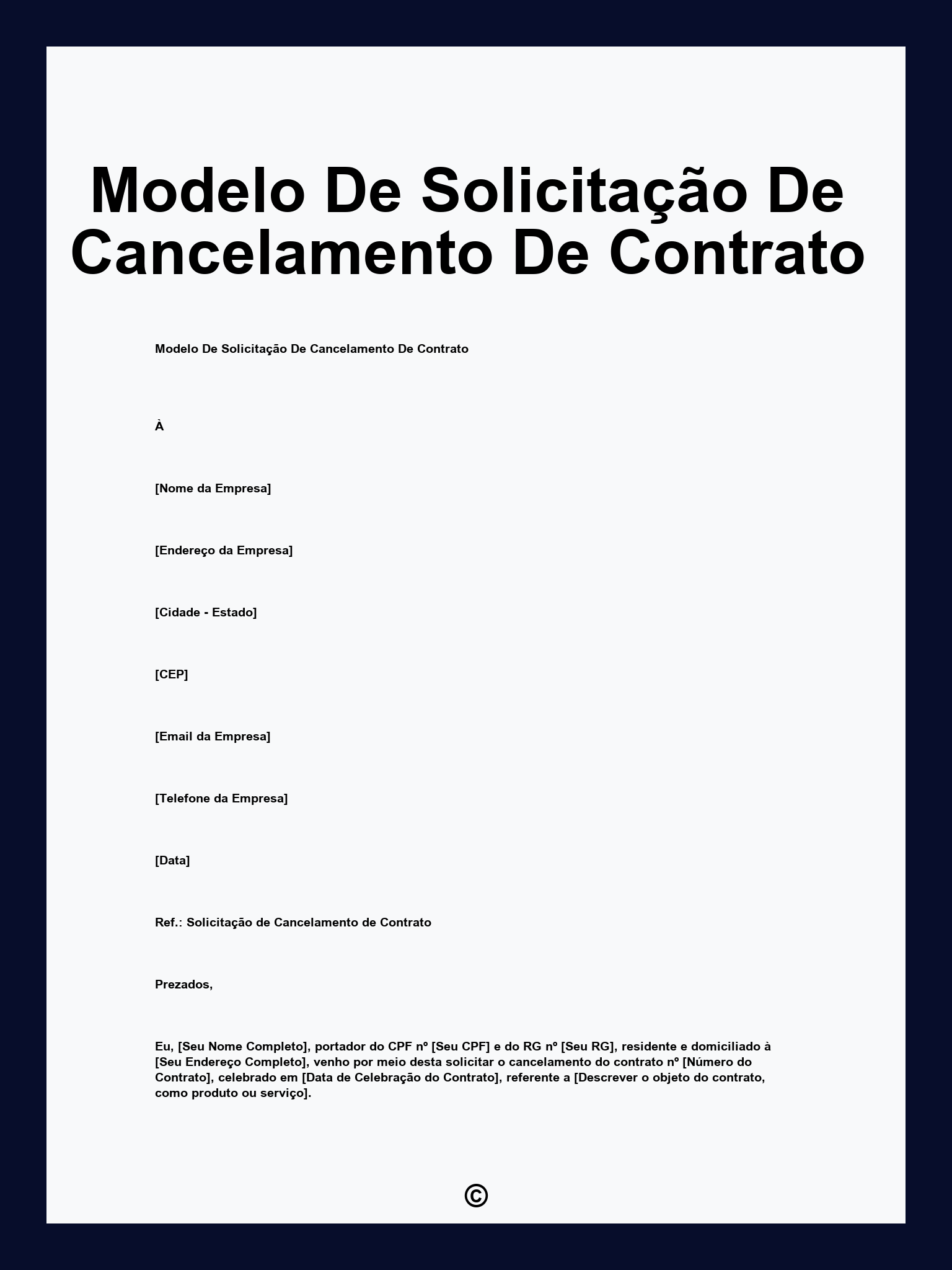 Modelo De Solicitação De Cancelamento De Contrato

Modelo De Solicitação De Cancelamento De Contrato

À

[Nome da Empresa]

[Endereço da Empresa]

[Cidade - Estado]

[CEP]

[Email da Empresa]

[Telefone da Empresa]

[Data]

Ref.: Solicitação de Cancelamento de Contrato

Prezados,

Eu, [Seu Nome Completo], portador do CPF nº [Seu CPF] e do RG nº [Seu RG], residente e domiciliado à [Seu Endereço Completo], venho por meio desta solicitar o cancelamento do contrato nº [Número do Contrato], celebrado em [Data de Celebração do Contrato], referente a [Descrever o objeto do contrato, como produto ou serviço].

©